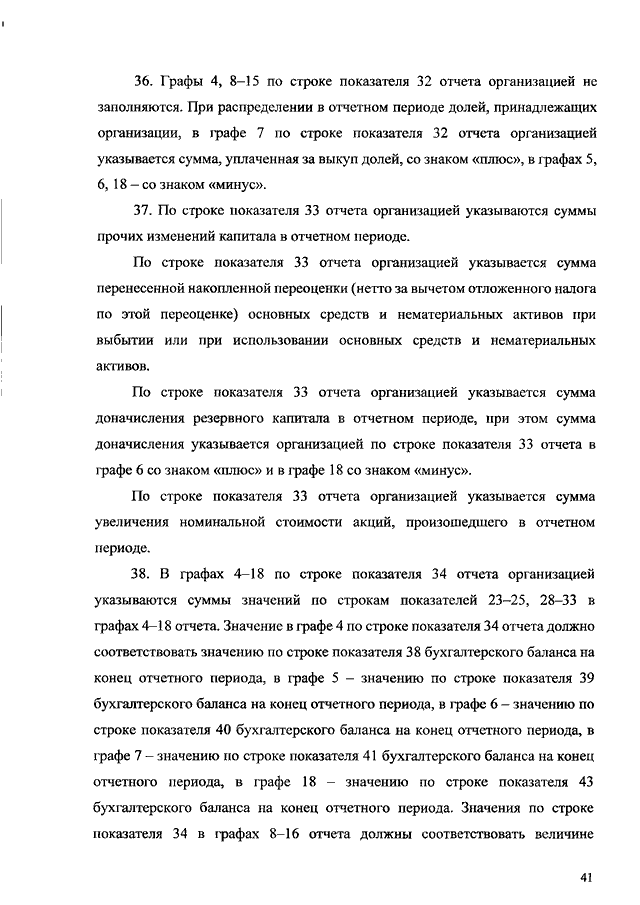 36. Графы 4, 8–15 по строке показателя 32 отчета организацией не заполняются. При распределении в отчетном периоде долей, принадлежащих организации, в графе 7 по строке показателя 32 отчета организацией указывается сумма, уплаченная за выкуп долей, со знаком «плюс», в графах 5, 6, 18 – со знаком «минус».

37. По строке показателя 33 отчета организацией указываются суммы прочих изменений капитала в отчетном периоде.

По строке показателя 33 отчета организацией указывается сумма перенесенной накопленной переоценки (нетто за вычетом отложенного налога по этой переоценке) основных средств и нематериальных активов при выбытии или при использовании основных средств и нематериальных активов.

По строке показателя 33 отчета организацией указывается сумма доначисления резервного капитала в отчетном периоде, при этом сумма доначисления указывается организацией по строке показателя 33 отчета в графе 6 со знаком «плюс» и в графе 18 со знаком «минус».

По строке показателя 33 отчета организацией указывается сумма увеличения номинальной стоимости акций, произошедшего в отчетном периоде.

38. В графах 4–18 по строке показателя 34 отчета организацией указываются суммы значений по строкам показателей 23–25, 28–33 в графах 4–18 отчета. Значение в графе 4 по строке показателя 34 отчета должно соответствовать значению по строке показателя 38 бухгалтерского баланса на конец отчетного периода, в графе 5 – значению по строке показателя 39 бухгалтерского баланса на конец отчетного периода, в графе 6 – значению по строке показателя 40 бухгалтерского баланса на конец отчетного периода, в графе 7 – значению по строке показателя 41 бухгалтерского баланса на конец отчетного периода, в графе 18 – значению по строке показателя 43 бухгалтерского баланса на конец отчетного периода. Значения по строке показателя 34 в графах 8–16 отчета должны соответствовать величине

41